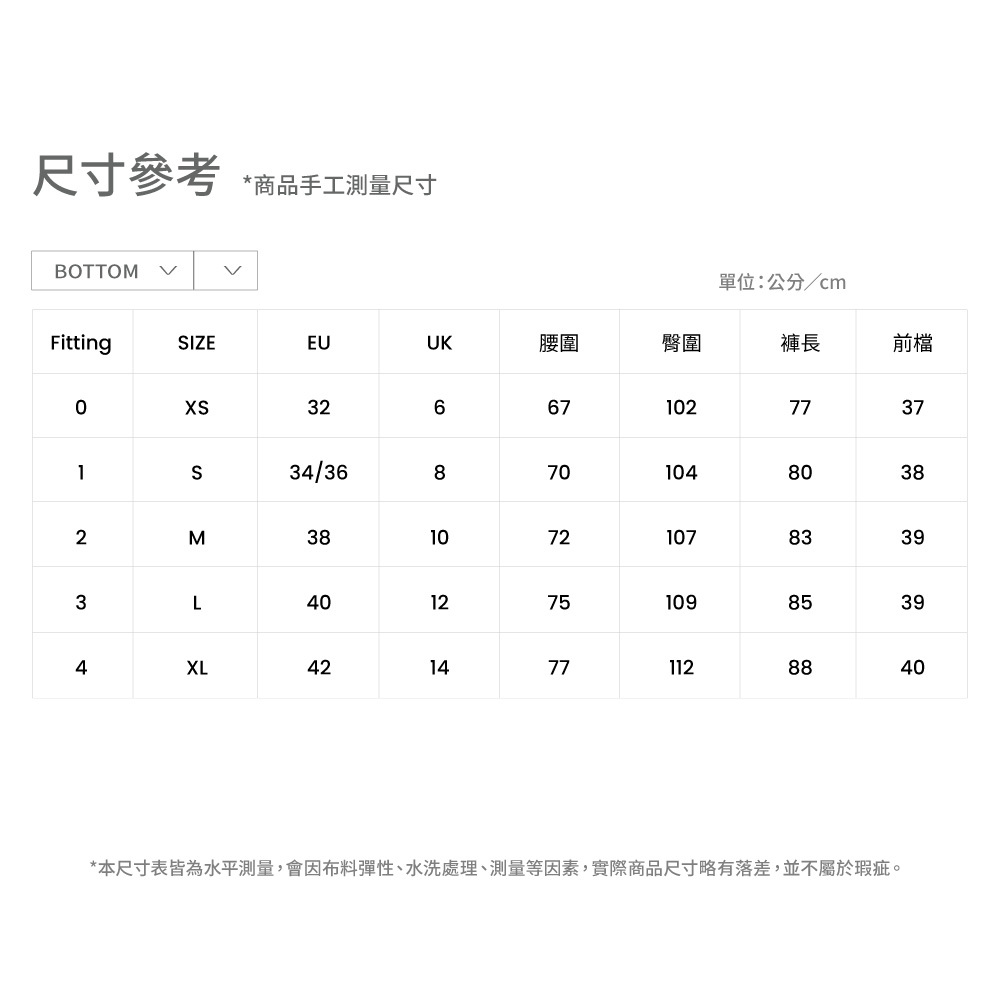 尺寸參考 *商品手工測量尺寸

BOTTOM

單位：公分／cm

| Fitting | SIZE | EU | UK | 腰圍 | 臀圍 | 褲長 | 前檔 |
|---|---|---|---|---|---|---|---|
| 0 | XS | 32 | 6 | 67 | 102 | 77 | 37 |
| 1 | S | 34/36 | 8 | 70 | 104 | 80 | 38 |
| 2 | M | 38 | 10 | 72 | 107 | 83 | 39 |
| 3 | L | 40 | 12 | 75 | 109 | 85 | 39 |
| 4 | XL | 42 | 14 | 77 | 112 | 88 | 40 |

*本尺寸表皆為水平測量，會因布料彈性、水洗處理、測量等因素，實際商品尺寸略有落差，並不屬於瑕疵。